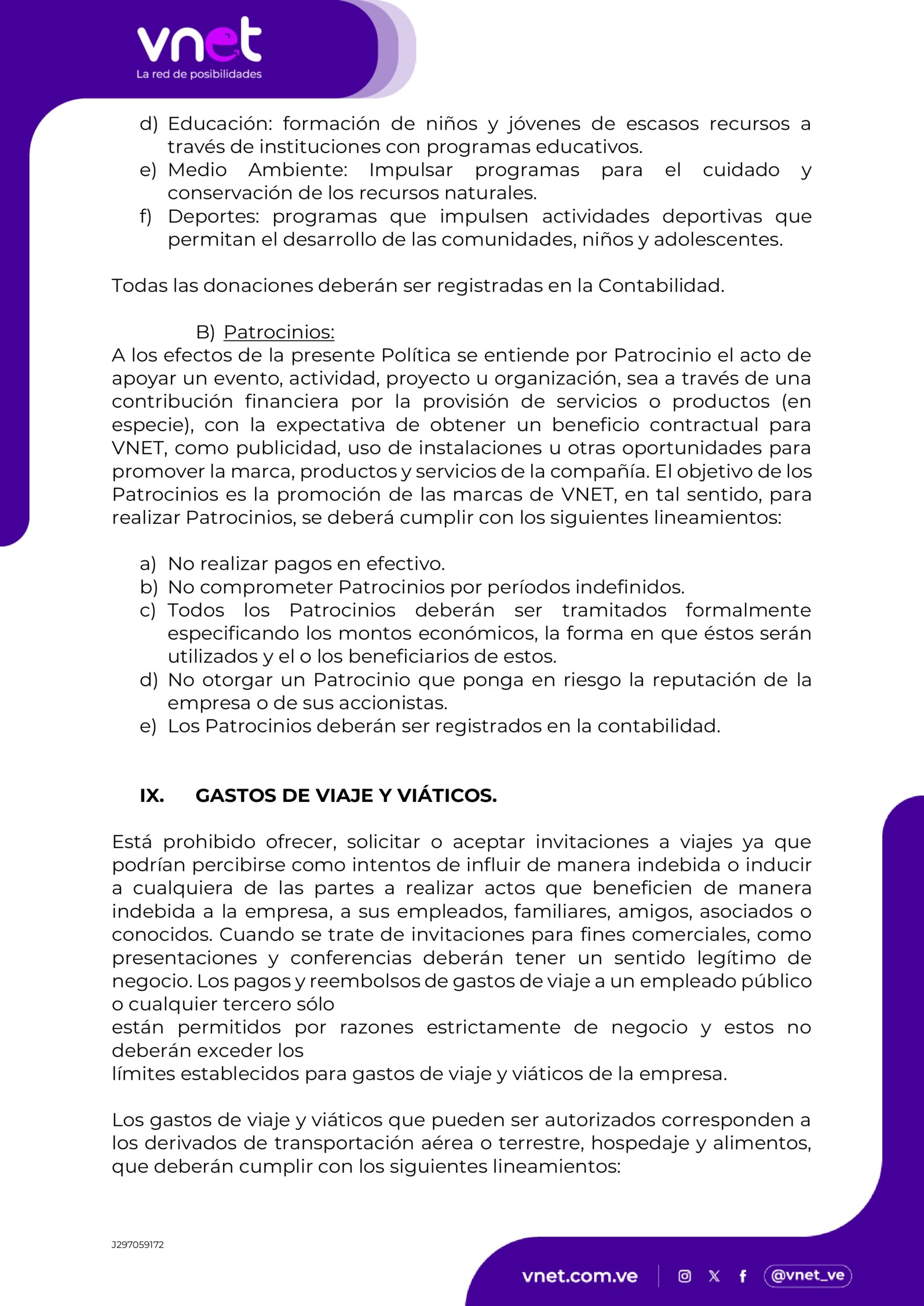 vnet
La red de posibilidades

d) Educación: formación de niños y jóvenes de escasos recursos a través de instituciones con programas educativos.
e) Medio Ambiente: Impulsar programas para el cuidado y conservación de los recursos naturales.
f) Deportes: programas que impulsen actividades deportivas que permitan el desarrollo de las comunidades, niños y adolescentes.

Todas las donaciones deberán ser registradas en la Contabilidad.

B) Patrocinios:
A los efectos de la presente Política se entiende por Patrocinio el acto de apoyar un evento, actividad, proyecto u organización, sea a través de una contribución financiera por la provisión de servicios o productos (en especie), con la expectativa de obtener un beneficio contractual para VNET, como publicidad, uso de instalaciones u otras oportunidades para promover la marca, productos y servicios de la compañía. El objetivo de los Patrocinios es la promoción de las marcas de VNET, en tal sentido, para realizar Patrocinios, se deberá cumplir con los siguientes lineamientos:

a) No realizar pagos en efectivo.
b) No comprometer Patrocinios por períodos indefinidos.
c) Todos los Patrocinios deberán ser tramitados formalmente especificando los montos económicos, la forma en que éstos serán utilizados y el o los beneficiarios de estos.
d) No otorgar un Patrocinio que ponga en riesgo la reputación de la empresa o de sus accionistas.
e) Los Patrocinios deberán ser registrados en la contabilidad.

IX. GASTOS DE VIAJE Y VIÁTICOS.

Está prohibido ofrecer, solicitar o aceptar invitaciones a viajes ya que podrían percibirse como intentos de influir de manera indebida o inducir a cualquiera de las partes a realizar actos que beneficien de manera indebida a la empresa, a sus empleados, familiares, amigos, asociados o conocidos. Cuando se trate de invitaciones para fines comerciales, como presentaciones y conferencias deberán tener un sentido legítimo de negocio. Los pagos y reembolsos de gastos de viaje a un empleado público o cualquier tercero sólo
están permitidos por razones estrictamente de negocio y estos no deberán exceder los
límites establecidos para gastos de viaje y viáticos de la empresa.

Los gastos de viaje y viáticos que pueden ser autorizados corresponden a los derivados de transportación aérea o terrestre, hospedaje y alimentos, que deberán cumplir con los siguientes lineamientos:

J297059172

vnet.com.ve @vnet_ve